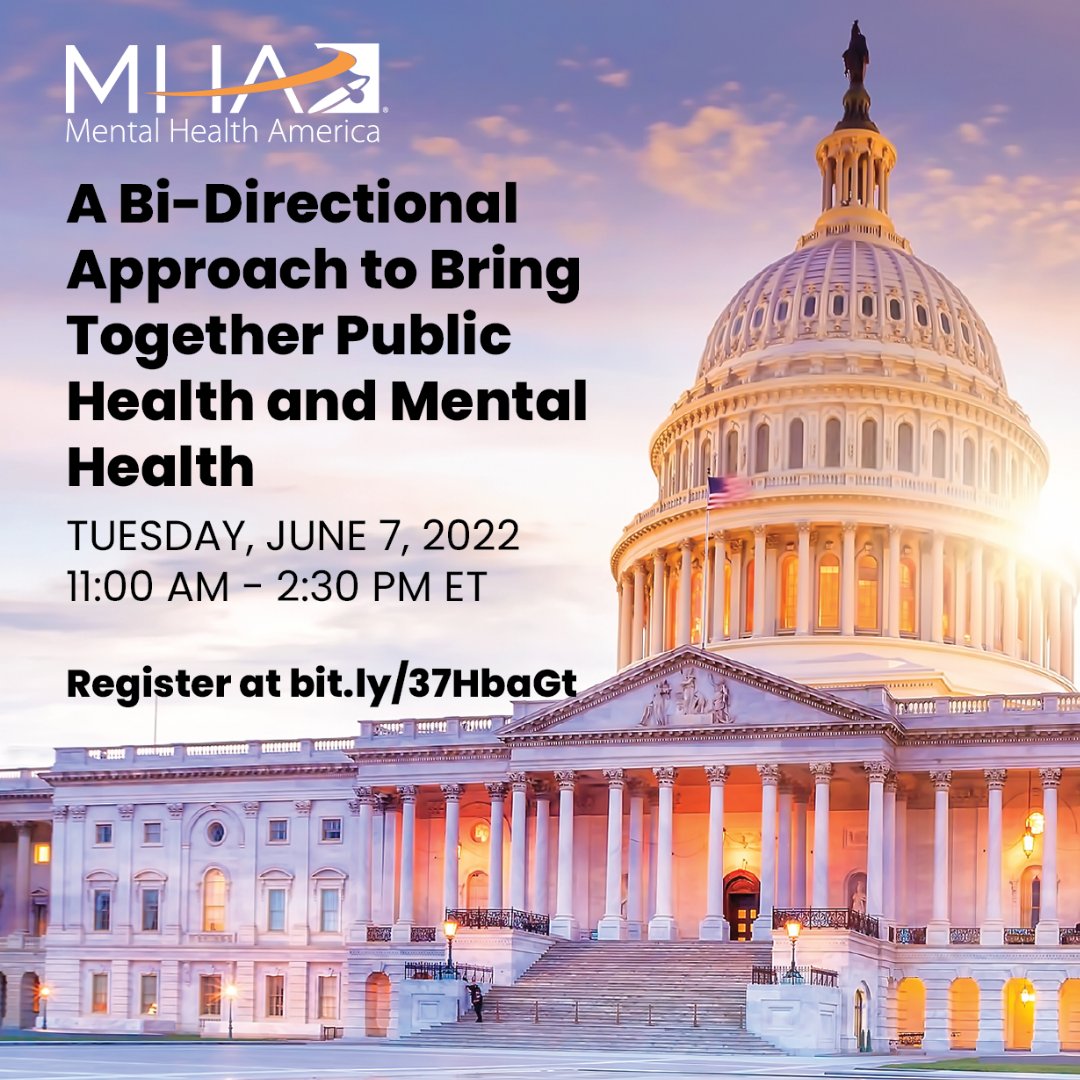 MHA
Mental Health America

A Bi-Directional Approach to Bring Together Public Health and Mental Health

TUESDAY, JUNE 7, 2022
11:00 AM - 2:30 PM ET

Register at bit.ly/37HbaGt